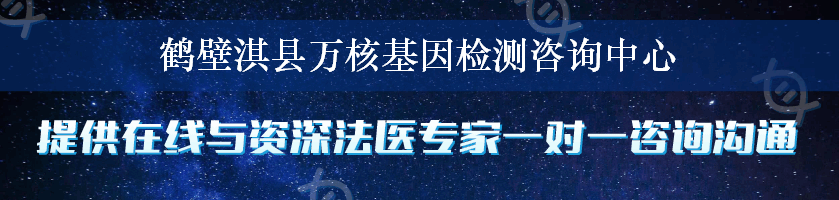 鹤壁淇县万核基因检测咨询中心

提供在线与资深法医专家一对一咨询沟通